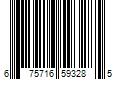 6 75716 59328 5